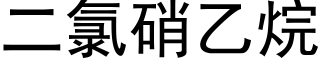 二氯硝乙烷